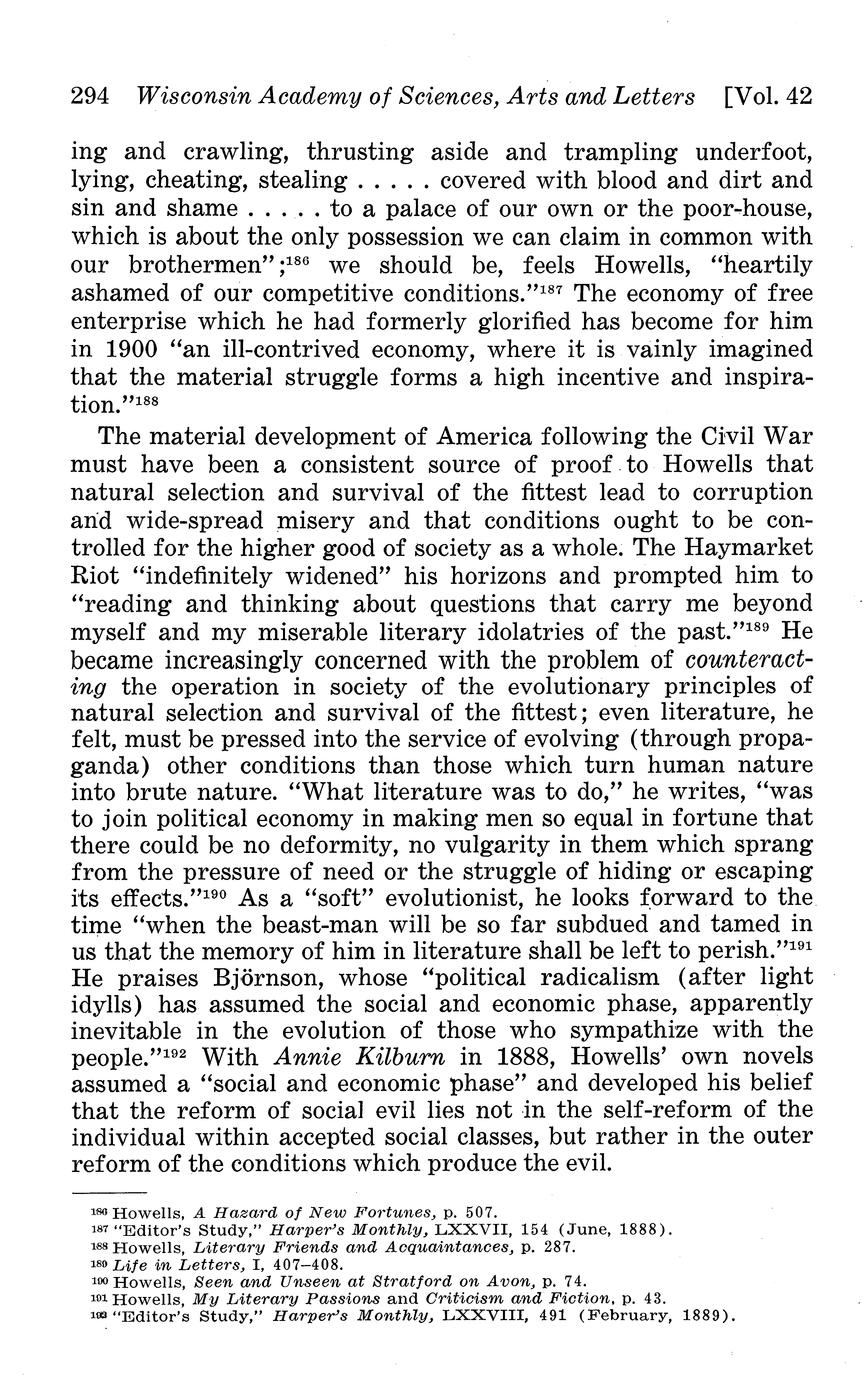 294 Wisconsin Academy of Sciences, Arts and Letters [Vol. 42

ing and crawling, thrusting aside and trampling underfoot, lying, cheating, stealing . . . . . covered with blood and dirt and sin and shame . . . . . to a palace of our own or the poor-house, which is about the only possession we can claim in common with our brothermen";$^{186}$ we should be, feels Howells, "heartily ashamed of our competitive conditions."$^{187}$ The economy of free enterprise which he had formerly glorified has become for him in 1900 "an ill-contrived economy, where it is vainly imagined that the material struggle forms a high incentive and inspiration."$^{188}$

The material development of America following the Civil War must have been a consistent source of proof to Howells that natural selection and survival of the fittest lead to corruption and wide-spread misery and that conditions ought to be controlled for the higher good of society as a whole. The Haymarket Riot "indefinitely widened" his horizons and prompted him to "reading and thinking about questions that carry me beyond myself and my miserable literary idolatries of the past."$^{189}$ He became increasingly concerned with the problem of counteracting the operation in society of the evolutionary principles of natural selection and survival of the fittest; even literature, he felt, must be pressed into the service of evolving (through propaganda) other conditions than those which turn human nature into brute nature. "What literature was to do," he writes, "was to join political economy in making men so equal in fortune that there could be no deformity, no vulgarity in them which sprang from the pressure of need or the struggle of hiding or escaping its effects."$^{190}$ As a "soft" evolutionist, he looks forward to the time "when the beast-man will be so far subdued and tamed in us that the memory of him in literature shall be left to perish."$^{191}$ He praises Björnson, whose "political radicalism (after light idylls) has assumed the social and economic phase, apparently inevitable in the evolution of those who sympathize with the people."$^{192}$ With Annie Kilburn in 1888, Howells' own novels assumed a "social and economic phase" and developed his belief that the reform of social evil lies not in the self-reform of the individual within accepted social classes, but rather in the outer reform of the conditions which produce the evil.

$^{186}$ Howells, A Hazard of New Fortunes, p. 507.
$^{187}$ "Editor's Study," Harper's Monthly, LXXVII, 154 (June, 1888).
$^{188}$ Howells, Literary Friends and Acquaintances, p. 287.
$^{189}$ Life in Letters, I, 407–408.
$^{190}$ Howells, Seen and Unseen at Stratford on Avon, p. 74.
$^{191}$ Howells, My Literary Passions and Criticism and Fiction, p. 43.
$^{192}$ "Editor's Study," Harper's Monthly, LXXVIII, 491 (February, 1889).